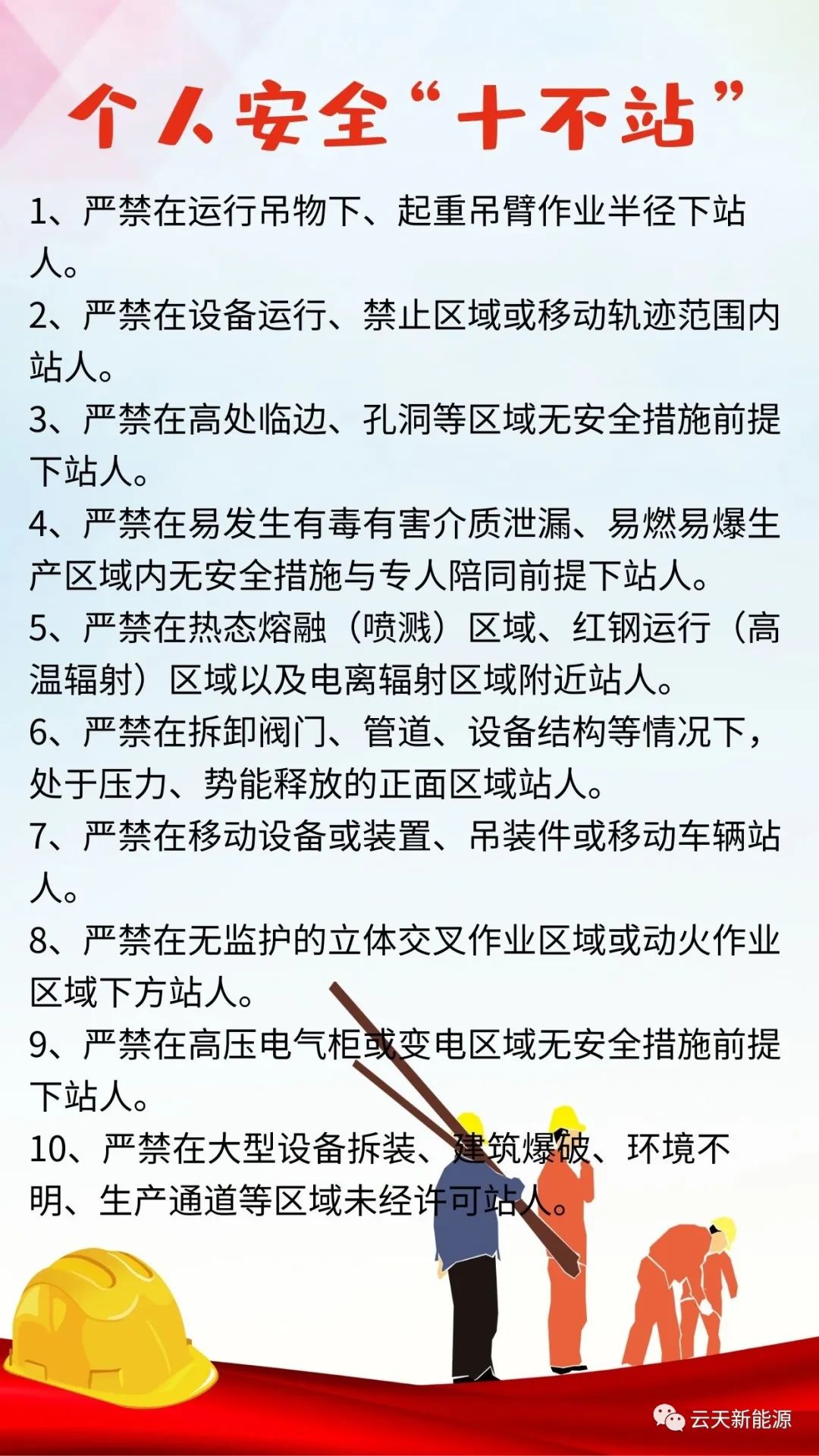 个人安全“十不站”

1、严禁在运行吊物下、起重吊臂作业半径下站人。

2、严禁在设备运行、禁止区域或移动轨迹范围内站人。

3、严禁在高处临边、孔洞等区域无安全措施前提下站人。

4、严禁在易发生有毒有害介质泄漏、易燃易爆生产区域内无安全措施与专人陪同前提下站人。

5、严禁在热态熔融（喷溅）区域、红钢运行（高温辐射）区域以及电离辐射区域附近站人。

6、严禁在拆卸阀门、管道、设备结构等情况下，处于压力、势能释放的正面区域站人。

7、严禁在移动设备或装置、吊装件或移动车辆站人。

8、严禁在无监护的立体交叉作业区域或动火作业区域下方站人。

9、严禁在高压电气柜或变电区域无安全措施前提下站人。

10、严禁在大型设备拆装、建筑爆破、环境不明、生产通道等区域未经许可站人。

云天新能源